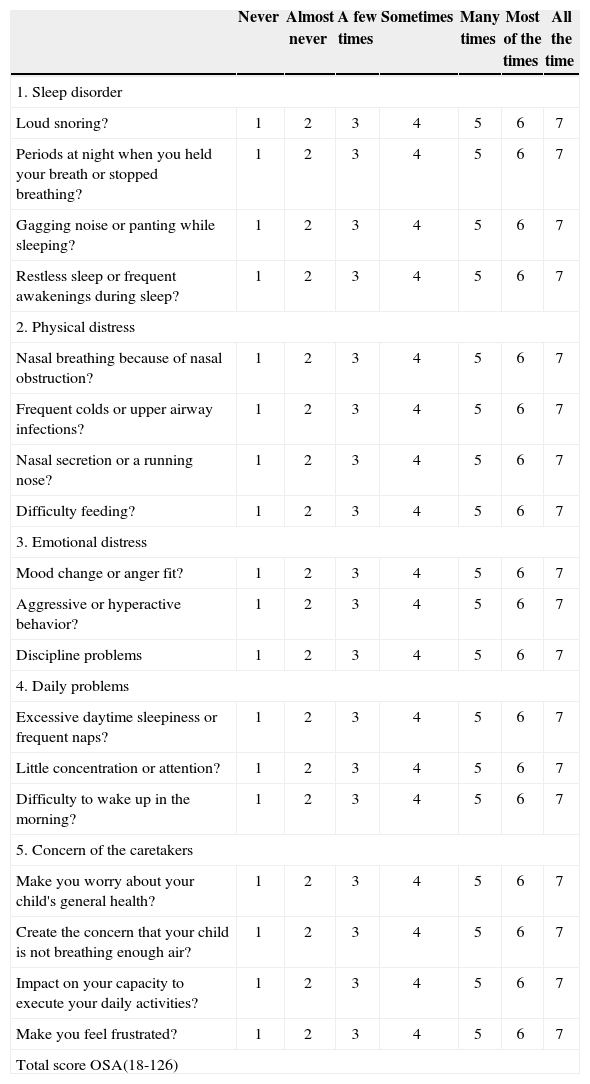 | | Never | Almost never | A few times | Sometimes | Many times | Most of the times | All the time |
|---|---|---|---|---|---|---|---|
| 1. Sleep disorder | | | | | | | |
| Loud snoring? | 1 | 2 | 3 | 4 | 5 | 6 | 7 |
| Periods at night when you held your breath or stopped breathing? | 1 | 2 | 3 | 4 | 5 | 6 | 7 |
| Gagging noise or panting while sleeping? | 1 | 2 | 3 | 4 | 5 | 6 | 7 |
| Restless sleep or frequent awakenings during sleep? | 1 | 2 | 3 | 4 | 5 | 6 | 7 |
| 2. Physical distress | | | | | | | |
| Nasal breathing because of nasal obstruction? | 1 | 2 | 3 | 4 | 5 | 6 | 7 |
| Frequent colds or upper airway infections? | 1 | 2 | 3 | 4 | 5 | 6 | 7 |
| Nasal secretion or a running nose? | 1 | 2 | 3 | 4 | 5 | 6 | 7 |
| Difficulty feeding? | 1 | 2 | 3 | 4 | 5 | 6 | 7 |
| 3. Emotional distress | | | | | | | |
| Mood change or anger fit? | 1 | 2 | 3 | 4 | 5 | 6 | 7 |
| Aggressive or hyperactive behavior? | 1 | 2 | 3 | 4 | 5 | 6 | 7 |
| Discipline problems | 1 | 2 | 3 | 4 | 5 | 6 | 7 |
| 4. Daily problems | | | | | | | |
| Excessive daytime sleepiness or frequent naps? | 1 | 2 | 3 | 4 | 5 | 6 | 7 |
| Little concentration or attention? | 1 | 2 | 3 | 4 | 5 | 6 | 7 |
| Difficulty to wake up in the morning? | 1 | 2 | 3 | 4 | 5 | 6 | 7 |
| 5. Concern of the caretakers | | | | | | | |
| Make you worry about your child's general health? | 1 | 2 | 3 | 4 | 5 | 6 | 7 |
| Create the concern that your child is not breathing enough air? | 1 | 2 | 3 | 4 | 5 | 6 | 7 |
| Impact on your capacity to execute your daily activities? | 1 | 2 | 3 | 4 | 5 | 6 | 7 |
| Make you feel frustrated? | 1 | 2 | 3 | 4 | 5 | 6 | 7 |
| Total score OSA(18-126) | | | | | | | |